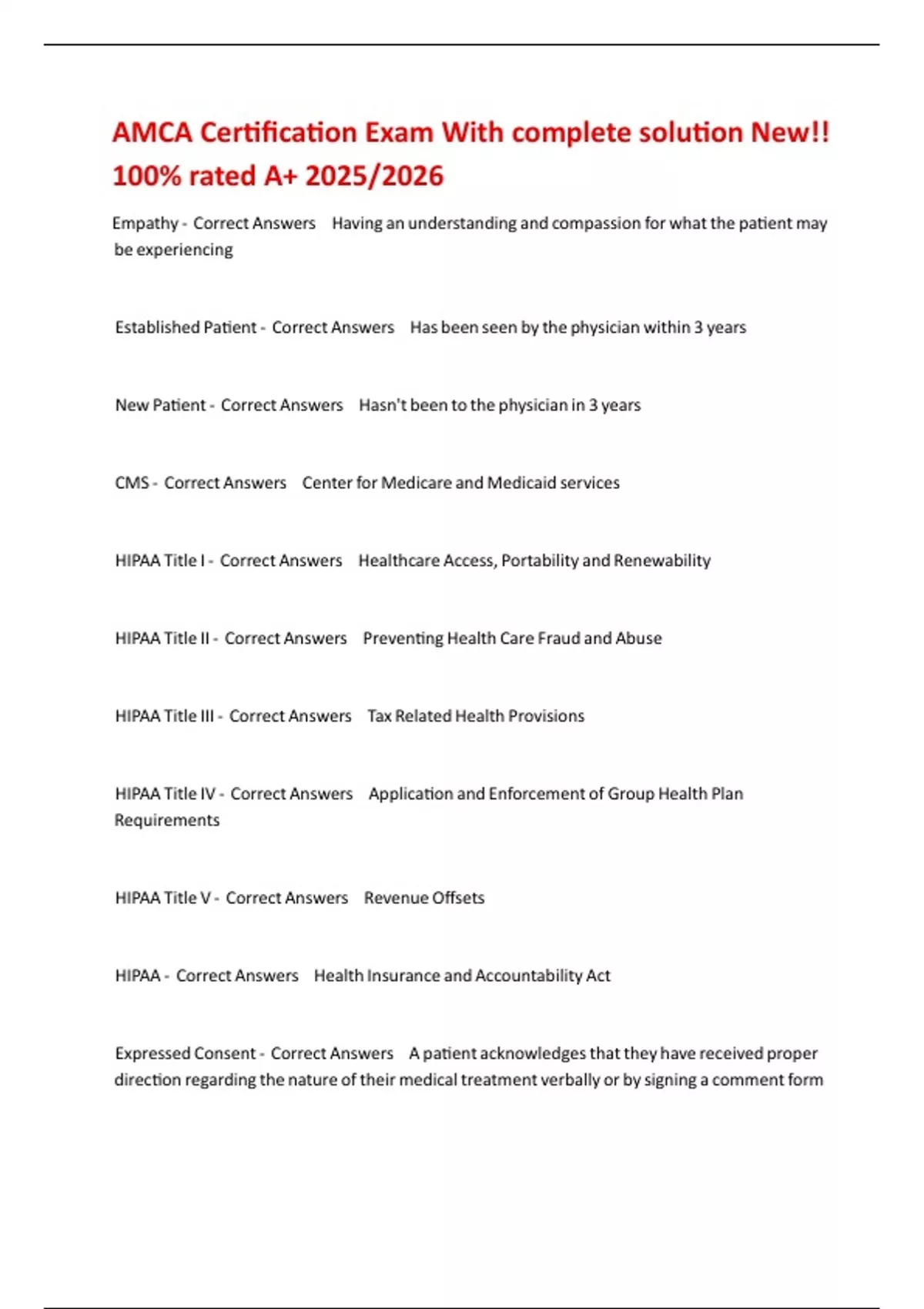 AMCA Certification Exam With complete solution New!! 100% rated A+ 2025/2026

Empathy - Correct Answers Having an understanding and compassion for what the patient may be experiencing

Established Patient - Correct Answers Has been seen by the physician within 3 years

New Patient - Correct Answers Hasn't been to the physician in 3 years

CMS - Correct Answers Center for Medicare and Medicaid services

HIPAA Title I - Correct Answers Healthcare Access, Portability and Renewability

HIPAA Title II - Correct Answers Preventing Health Care Fraud and Abuse

HIPAA Title III - Correct Answers Tax Related Health Provisions

HIPAA Title IV - Correct Answers Application and Enforcement of Group Health Plan Requirements

HIPAA Title V - Correct Answers Revenue Offsets

HIPAA - Correct Answers Health Insurance and Accountability Act

Expressed Consent - Correct Answers A patient acknowledges that they have received proper direction regarding the nature of their medical treatment verbally or by signing a comment form